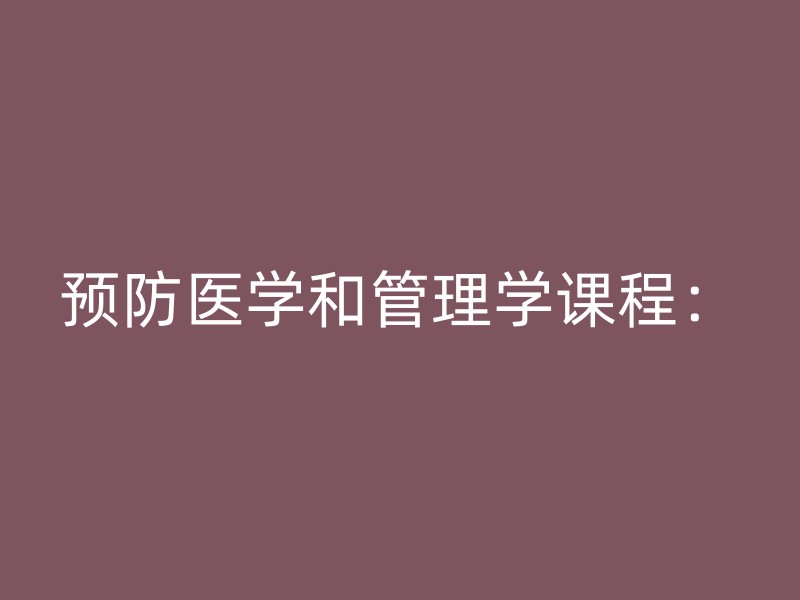 预防医学和管理学课程：